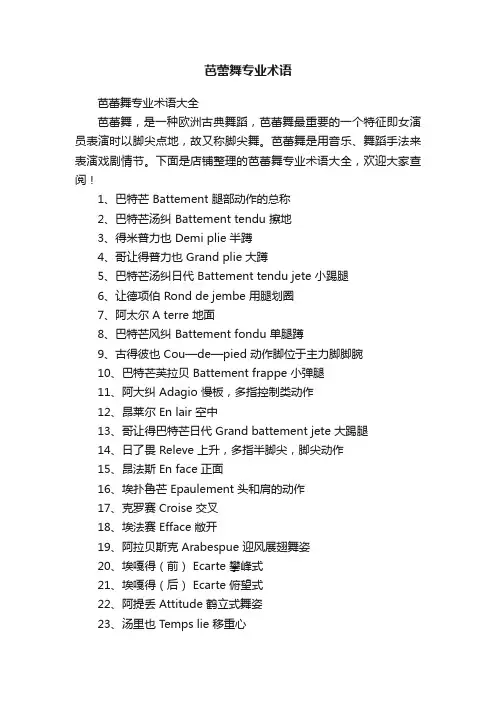 芭蕾舞专业术语

芭蕾舞专业术语大全

芭蕾舞，是一种欧洲古典舞蹈，芭蕾舞最重要的一个特征即女演员表演时以脚尖点地，故又称脚尖舞。芭蕾舞是用音乐、舞蹈手法来表演戏剧情节。下面是店铺整理的芭蕾舞专业术语大全，欢迎大家查阅！

1、巴特芒 Battement 腿部动作的总称
2、巴特芒汤纠 Battement tendu 擦地
3、得米普力也 Demi plie 半蹲
4、哥让得普力也 Grand plie 大蹲
5、巴特芒汤纠日代 Battement tendu jete 小踢腿
6、让德项伯 Rond de jembe 用腿划圈
7、阿太尔 A terre 地面
8、巴特芒风纠 Battement fondu 单腿蹲
9、古得彼也 Cou—de—pied 动作脚位于主力脚脚腕
10、巴特芒芙拉贝 Battement frappe 小弹腿
11、阿大纠 Adagio 慢板，多指控制类动作
12、昂莱尔 En lair 空中
13、哥让得巴特芒日代 Grand battement jete 大踢腿
14、日了畏 Releve 上升，多指半脚尖，脚尖动作
15、昂法斯 En face 正面
16、埃扑鲁芒 Epaulement 头和肩的动作
17、克罗赛 Croise 交叉
18、埃法赛 Efface 敞开
19、阿拉贝斯克 Arabespue 迎风展翅舞姿
20、埃嘎得（前） Ecarte 攀峰式
21、埃嘎得（后） Ecarte 俯望式
22、阿提丢 Attitude 鹤立式舞姿
23、汤里也 Temps lie 移重心